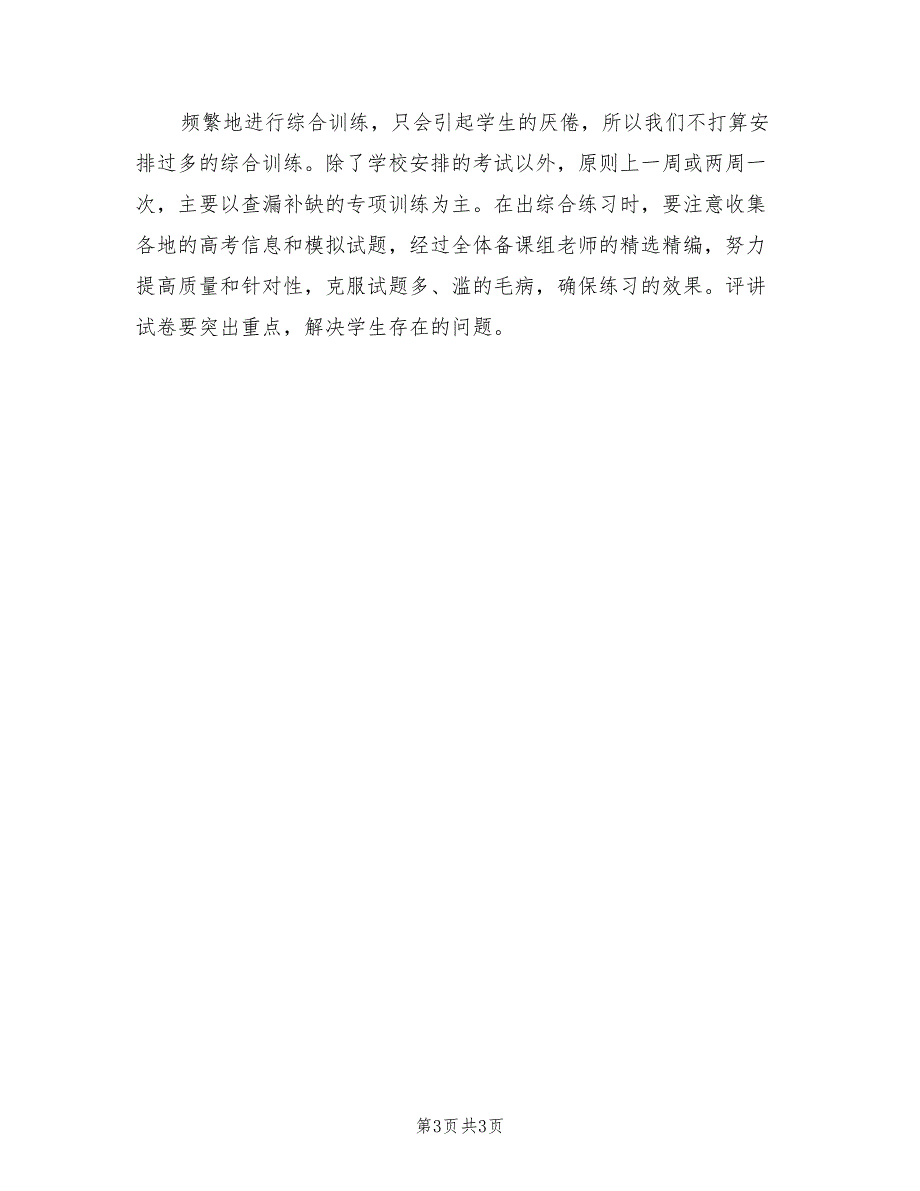 频繁地进行综合训练，只会引起学生的厌倦，所以我们不打算安排过多的综合训练。除了学校安排的考试以外，原则上一周或两周一次，主要以查漏补缺的专项训练为主。在出综合练习时，要注意收集各地的高考信息和模拟试题，经过全体备课组老师的精选精编，努力提高质量和针对性，克服试题多、滥的毛病，确保练习的效果。评讲试卷要突出重点，解决学生存在的问题。

第3页 共3页